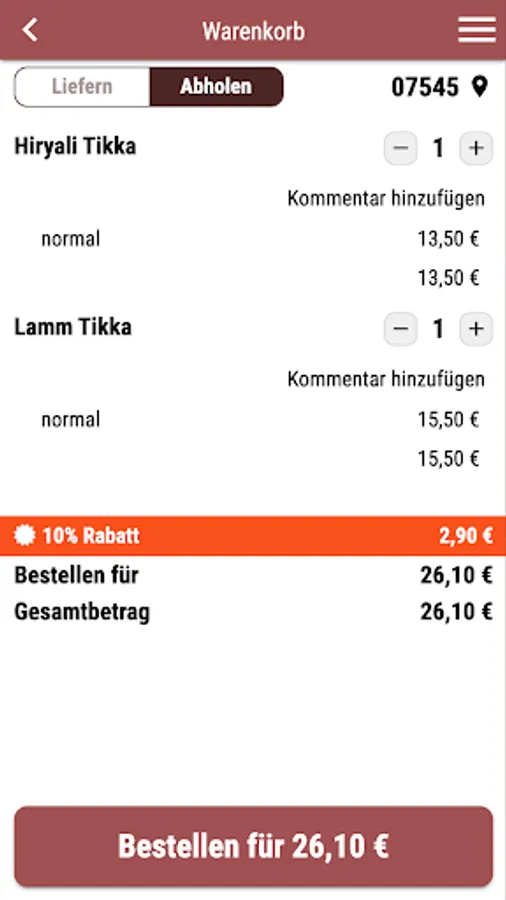 Warenkorb

Liefern Abholen 07545

Hiryali Tikka − 1 +

Kommentar hinzufügen

normal 13,50 €

13,50 €

Lamm Tikka − 1 +

Kommentar hinzufügen

normal 15,50 €

15,50 €

10% Rabatt 2,90 €

Bestellen für 26,10 €

Gesamtbetrag 26,10 €

Bestellen für 26,10 €